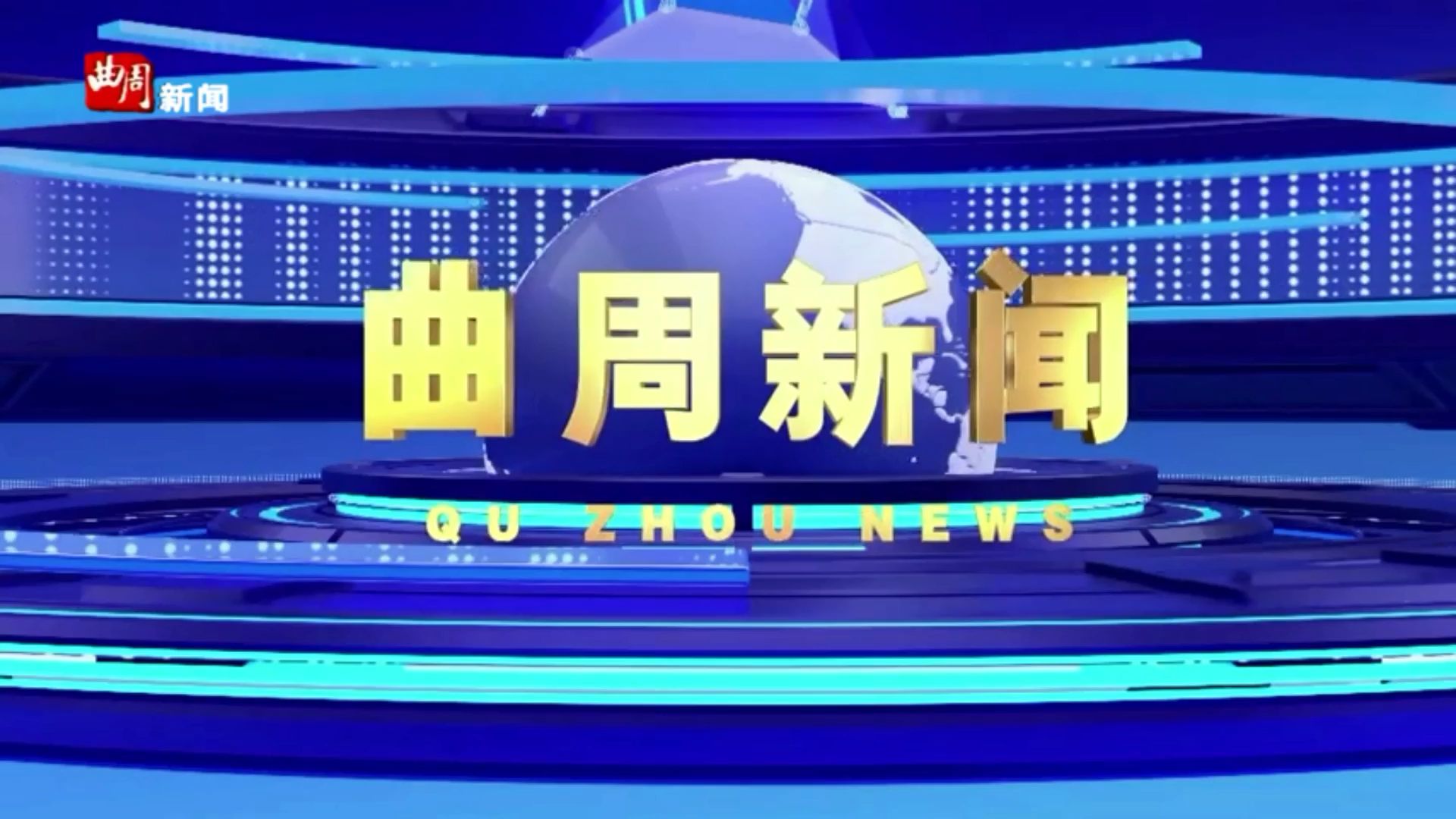 曲周 新闻

曲周新闻

QU ZHOU NEWS